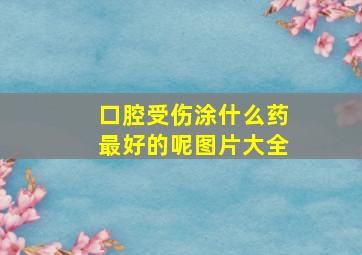 口腔受伤涂什么药最好的呢图片大全